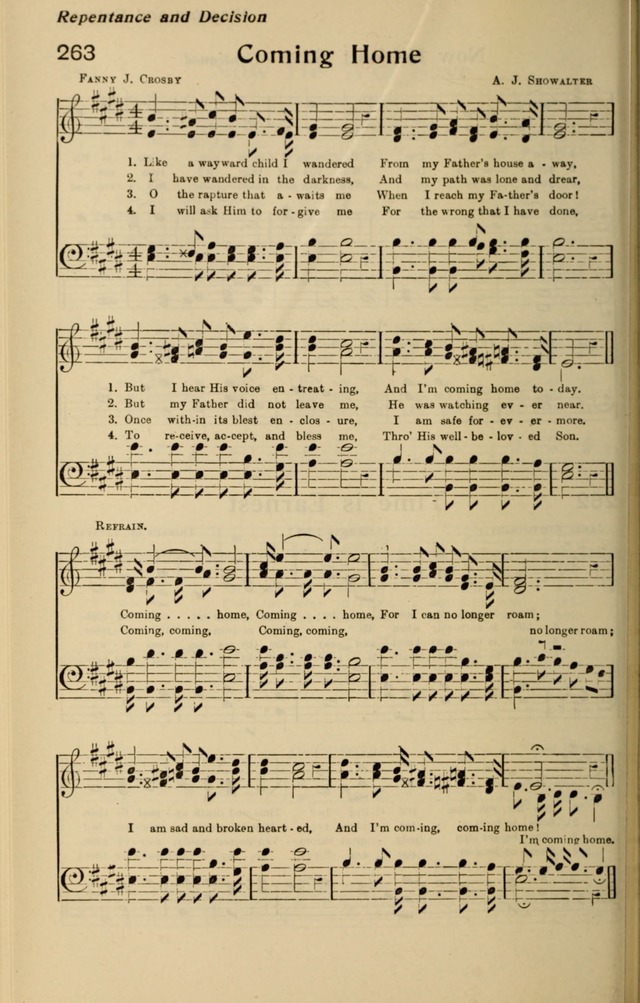 Repentance and Decision

263 Coming Home

Fanny J. Crosby A. J. Showalter

1. Like a wayward child I wandered From my Father's house a - way,
2. I have wandered in the darkness, And my path was lone and drear,
3. O the rapture that a - waits me When I reach my Fa-ther's door!
4. I will ask Him to for - give me For the wrong that I have done,

1. But I hear His voice en - treat - ing, And I'm coming home to - day.
2. But my Father did not leave me, He was watching ev - er near.
3. Once with-in its blest en - clos - ure, I am safe for - ev - er - more.
4. To re-ceive, ac-cept, and bless me, Thro' His well - be - lov - ed Son.

Refrain.

Coming . . . . . home, Coming . . . . home, For I can no longer roam;
Coming, coming, Coming, coming, no longer roam;

I am sad and broken heart - ed, And I'm com-ing, com-ing home!
I'm coming home.